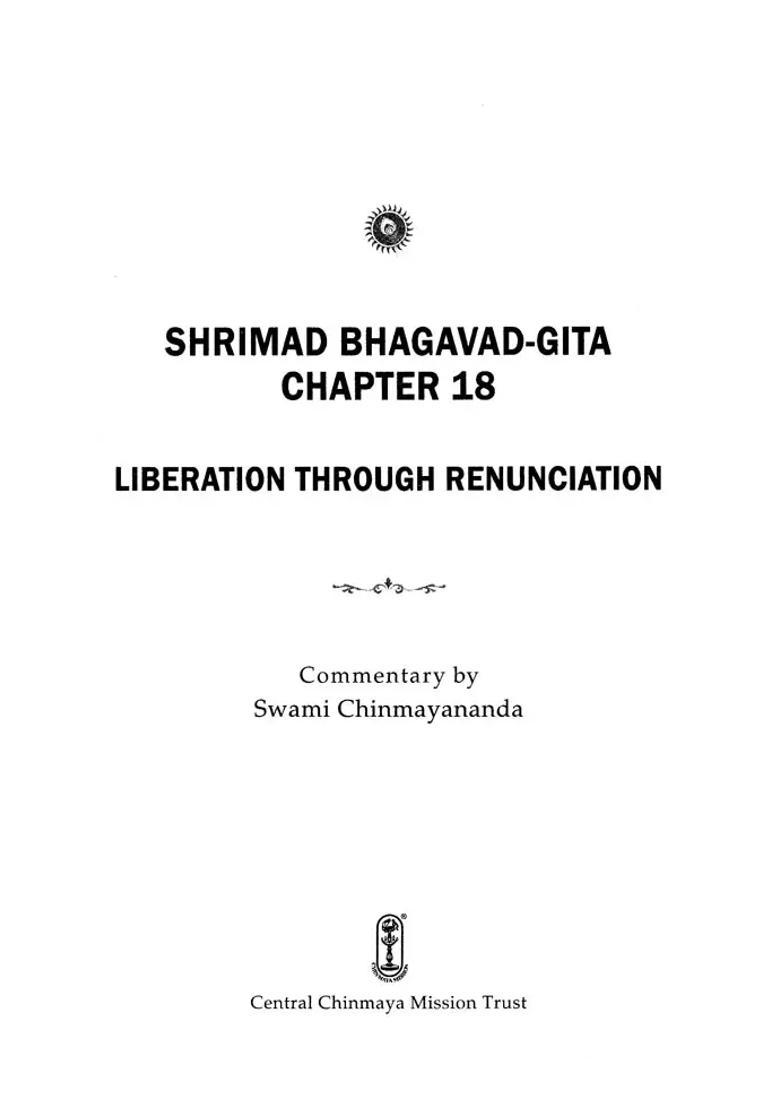 SHRIMAD BHAGAVAD-GITA
CHAPTER 18

LIBERATION THROUGH RENUNCIATION

Commentary by
Swami Chinmayananda

Central Chinmaya Mission Trust